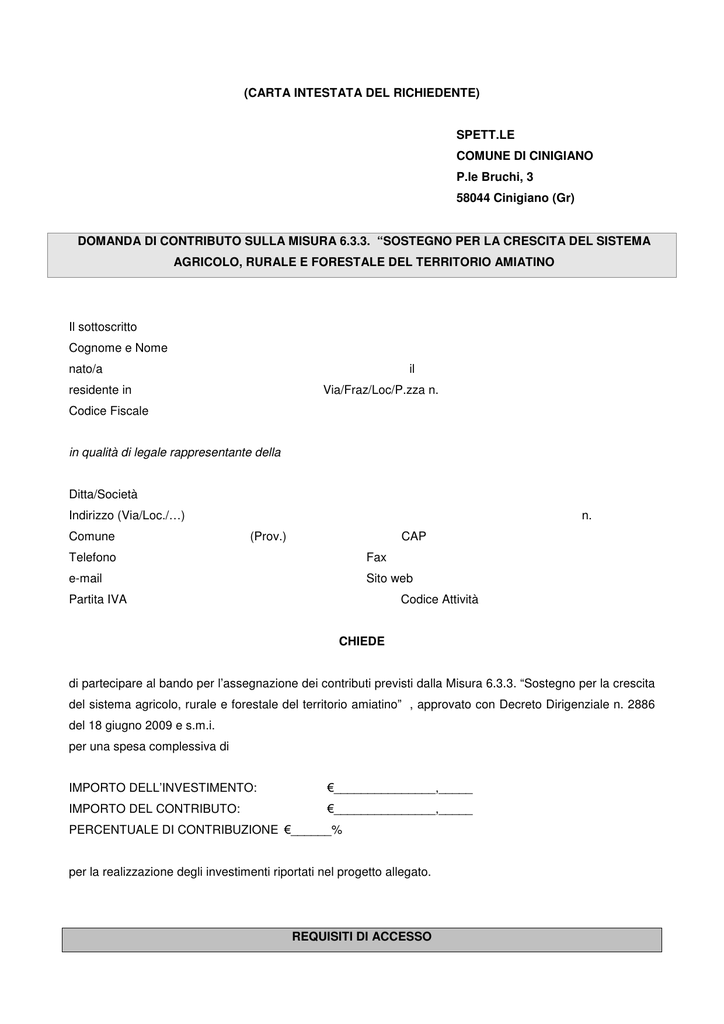 (CARTA INTESTATA DEL RICHIEDENTE)

SPETT.LE
COMUNE DI CINIGIANO
P.le Bruchi, 3
58044 Cinigiano (Gr)

DOMANDA DI CONTRIBUTO SULLA MISURA 6.3.3. “SOSTEGNO PER LA CRESCITA DEL SISTEMA AGRICOLO, RURALE E FORESTALE DEL TERRITORIO AMIATINO

Il sottoscritto
Cognome e Nome
nato/a il
residente in Via/Fraz/Loc/P.zza n.
Codice Fiscale

in qualità di legale rappresentante della

Ditta/Società
Indirizzo (Via/Loc./…) n.
Comune (Prov.) CAP
Telefono Fax
e-mail Sito web
Partita IVA Codice Attività

CHIEDE

di partecipare al bando per l’assegnazione dei contributi previsti dalla Misura 6.3.3. “Sostegno per la crescita del sistema agricolo, rurale e forestale del territorio amiatino” , approvato con Decreto Dirigenziale n. 2886 del 18 giugno 2009 e s.m.i.
per una spesa complessiva di

IMPORTO DELL’INVESTIMENTO: €_______________,_____
IMPORTO DEL CONTRIBUTO: €_______________,_____
PERCENTUALE DI CONTRIBUZIONE €______%

per la realizzazione degli investimenti riportati nel progetto allegato.

REQUISITI DI ACCESSO